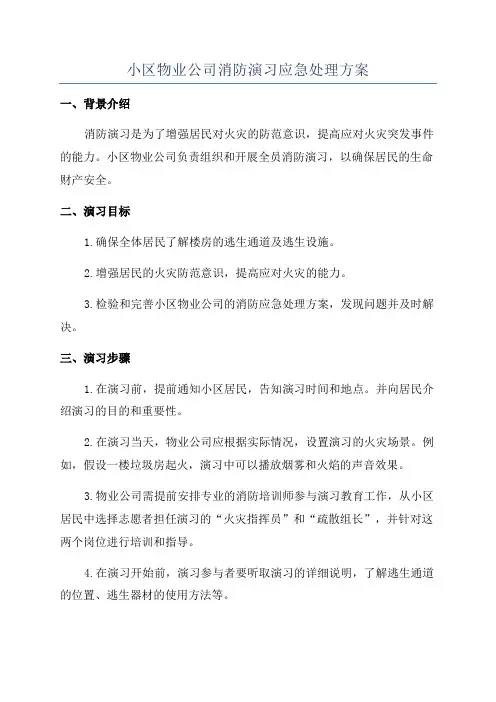 小区物业公司消防演习应急处理方案

一、背景介绍

消防演习是为了增强居民对火灾的防范意识，提高应对火灾突发事件的能力。小区物业公司负责组织和开展全员消防演习，以确保居民的生命财产安全。

二、演习目标

1.确保全体居民了解楼房的逃生通道及逃生设施。

2.增强居民的火灾防范意识，提高应对火灾的能力。

3.检验和完善小区物业公司的消防应急处理方案，发现问题并及时解决。

三、演习步骤

1.在演习前，提前通知小区居民，告知演习时间和地点。并向居民介绍演习的目的和重要性。

2.在演习当天，物业公司应根据实际情况，设置演习的火灾场景。例如，假设一楼垃圾房起火，演习中可以播放烟雾和火焰的声音效果。

3.物业公司需提前安排专业的消防培训师参与演习教育工作，从小区居民中选择志愿者担任演习的“火灾指挥员”和“疏散组长”，并针对这两个岗位进行培训和指导。

4.在演习开始前，演习参与者要听取演习的详细说明，了解逃生通道的位置、逃生器材的使用方法等。